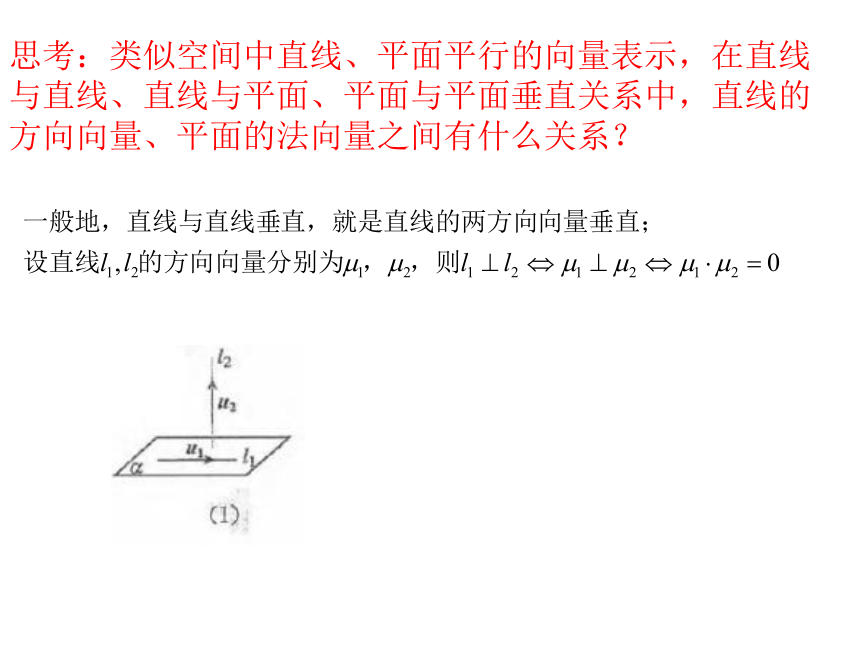 思考：类似空间中直线、平面平行的向量表示，在直线与直线、直线与平面、平面与平面垂直关系中，直线的方向向量、平面的法向量之间有什么关系？

一般地，直线与直线垂直，就是直线的两方向向量垂直；

设直线$l_1, l_2$的方向向量分别为$\mu_1$，$\mu_2$，则$l_1 \perp l_2 \Leftrightarrow \mu_1 \perp \mu_2 \Leftrightarrow \mu_1 \cdot \mu_2 = 0$

$l_2$
$u_2$
$u_1$
$l_1$
$\alpha$
(1)